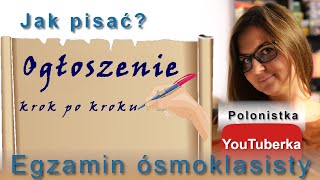 Jak pisać?

Ogłoszenie

krok po kroku

Polonistka

YouTuberka

Egzamin ósmoklasisty